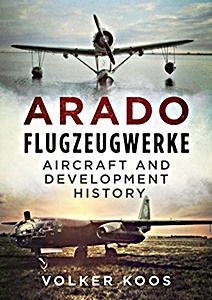 ARADO
FLUGZEUGWERKE
AIRCRAFT AND DEVELOPMENT HISTORY

VOLKER KOOS